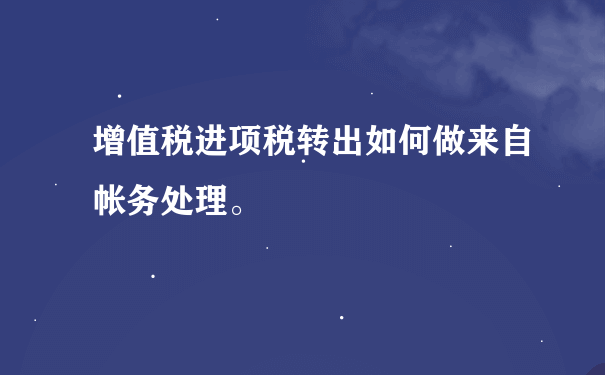 增值税进项税转出如何做来自帐务处理。